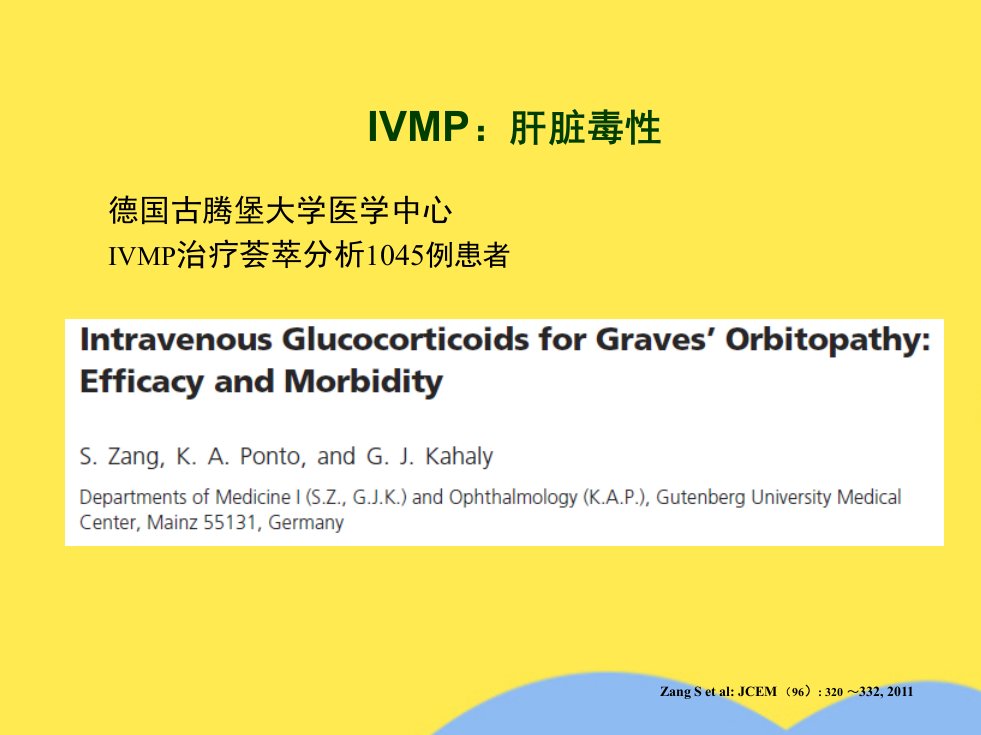 IVMP：肝脏毒性

德国古腾堡大学医学中心
IVMP治疗荟萃分析1045例患者

Intravenous Glucocorticoids for Graves' Orbitopathy: Efficacy and Morbidity

S. Zang, K. A. Ponto, and G. J. Kahaly

Departments of Medicine I (S.Z., G.J.K.) and Ophthalmology (K.A.P.), Gutenberg University Medical Center, Mainz 55131, Germany

Zang S et al: JCEM（96）: 320 ~332, 2011